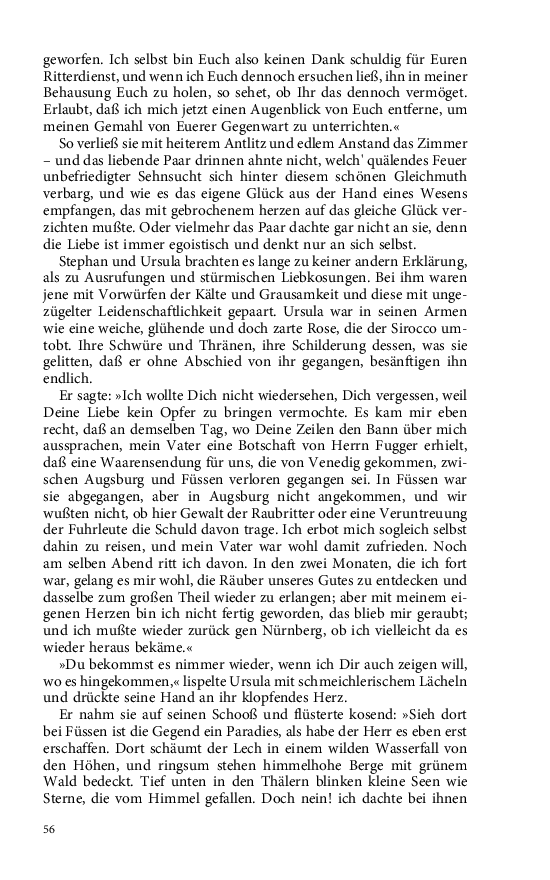 geworfen. Ich selbst bin Euch also keinen Dank schuldig für Euren Ritterdienst, und wenn ich Euch dennoch ersuchen ließ, ihn in meiner Behausung Euch zu holen, so sehet, ob Ihr das dennoch vermöget. Erlaubt, daß ich mich jetzt einen Augenblick von Euch entferne, um meinen Gemahl von Euerer Gegenwart zu unterrichten.«

So verließ sie mit heiterem Antlitz und edlem Anstand das Zimmer – und das liebende Paar drinnen ahnte nicht, welch' quälendes Feuer unbefriedigter Sehnsucht sich hinter diesem schönen Gleichmuth verbarg, und wie es das eigene Glück aus der Hand eines Wesens empfangen, das mit gebrochenem herzen auf das gleiche Glück verzichten mußte. Oder vielmehr das Paar dachte gar nicht an sie, denn die Liebe ist immer egoistisch und denkt nur an sich selbst.

Stephan und Ursula brachten es lange zu keiner andern Erklärung, als zu Ausrufungen und stürmischen Liebkosungen. Bei ihm waren jene mit Vorwürfen der Kälte und Grausamkeit und diese mit ungezügelter Leidenschaftlichkeit gepaart. Ursula war in seinen Armen wie eine weiche, glühende und doch zarte Rose, die der Sirocco umtobt. Ihre Schwüre und Thränen, ihre Schilderung dessen, was sie gelitten, daß er ohne Abschied von ihr gegangen, besänftigen ihn endlich.

Er sagte: »Ich wollte Dich nicht wiedersehen, Dich vergessen, weil Deine Liebe kein Opfer zu bringen vermochte. Es kam mir eben recht, daß an demselben Tag, wo Deine Zeilen den Bann über mich aussprachen, mein Vater eine Botschaft von Herrn Fugger erhielt, daß eine Waarensendung für uns, die von Venedig gekommen, zwischen Augsburg und Füssen verloren gegangen sei. In Füssen war sie abgegangen, aber in Augsburg nicht angekommen, und wir wußten nicht, ob hier Gewalt der Raubritter oder eine Veruntreuung der Fuhrleute die Schuld davon trage. Ich erbot mich sogleich selbst dahin zu reisen, und mein Vater war wohl damit zufrieden. Noch am selben Abend ritt ich davon. In den zwei Monaten, die ich fort war, gelang es mir wohl, die Räuber unseres Gutes zu entdecken und dasselbe zum großen Theil wieder zu erlangen; aber mit meinem eigenen Herzen bin ich nicht fertig geworden, das blieb mir geraubt; und ich mußte wieder zurück gen Nürnberg, ob ich vielleicht da es wieder heraus bekäme.«

»Du bekommst es nimmer wieder, wenn ich Dir auch zeigen will, wo es hingekommen,« lispelte Ursula mit schmeichlerischem Lächeln und drückte seine Hand an ihr klopfendes Herz.

Er nahm sie auf seinen Schooß und flüsterte kosend: »Sieh dort bei Füssen ist die Gegend ein Paradies, als habe der Herr es eben erst erschaffen. Dort schäumt der Lech in einem wilden Wasserfall von den Höhen, und ringsum stehen himmelhohe Berge mit grünem Wald bedeckt. Tief unten in den Thälern blinken kleine Seen wie Sterne, die vom Himmel gefallen. Doch nein! ich dachte bei ihnen

56